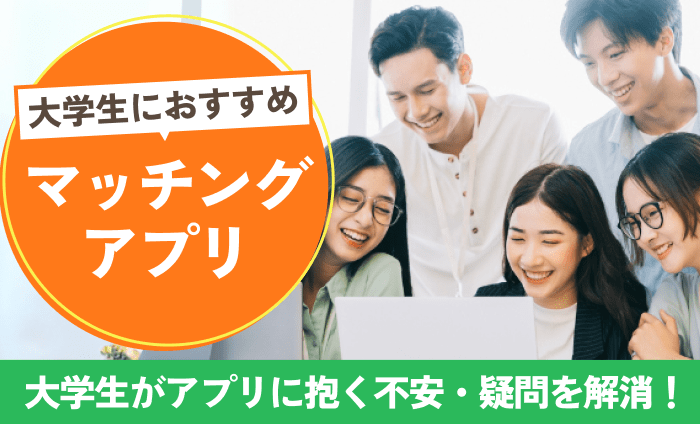 大学生におすすめ

マッチングアプリ

大学生がアプリに抱く不安・疑問を解消！